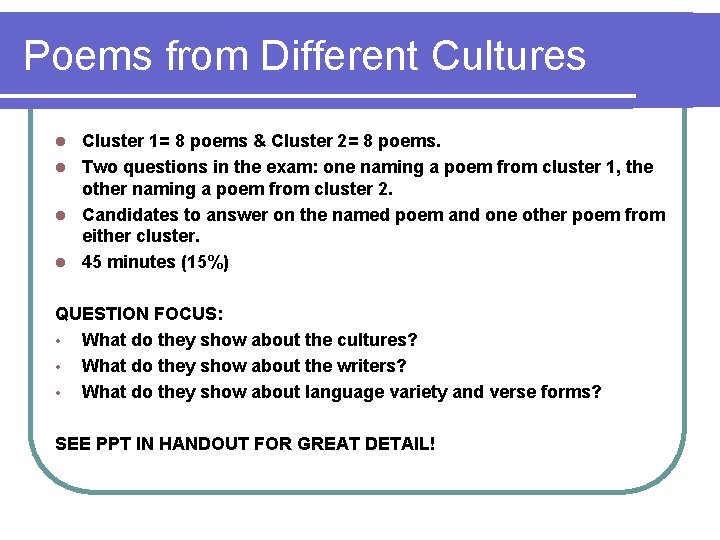 Poems from Different Cultures

- Cluster 1= 8 poems & Cluster 2= 8 poems.
- Two questions in the exam: one naming a poem from cluster 1, the other naming a poem from cluster 2.
- Candidates to answer on the named poem and one other poem from either cluster.
- 45 minutes (15%)

QUESTION FOCUS:
- What do they show about the cultures?
- What do they show about the writers?
- What do they show about language variety and verse forms?

SEE PPT IN HANDOUT FOR GREAT DETAIL!